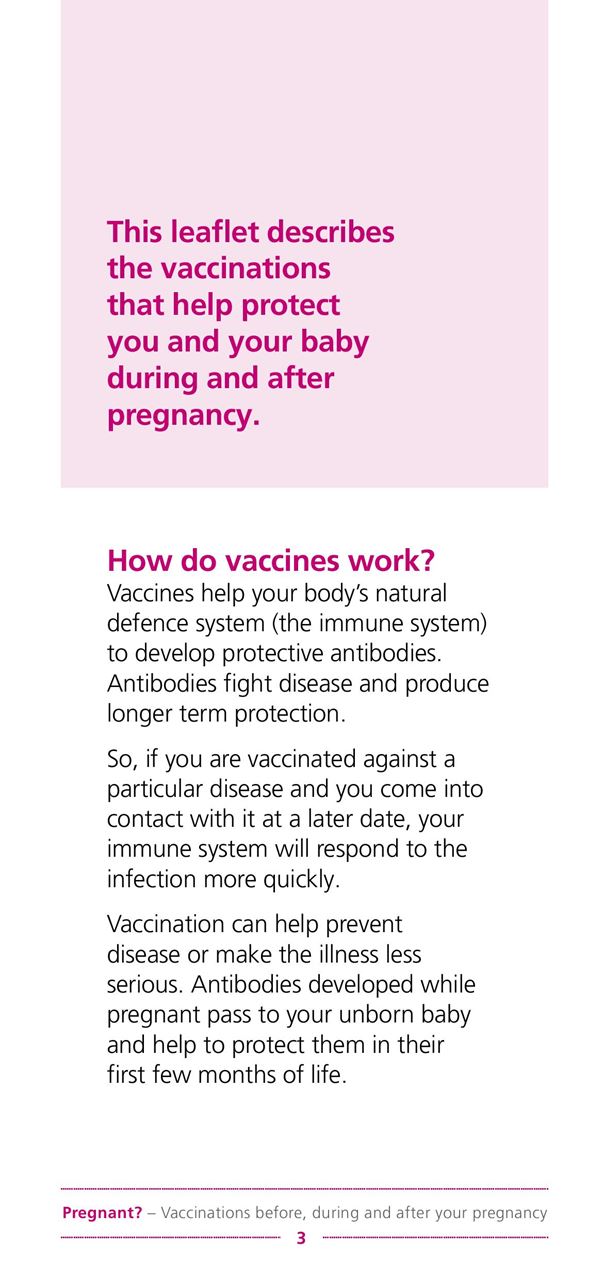 This leaflet describes the vaccinations that help protect you and your baby during and after pregnancy.

How do vaccines work?
Vaccines help your body's natural defence system (the immune system) to develop protective antibodies. Antibodies fight disease and produce longer term protection.

So, if you are vaccinated against a particular disease and you come into contact with it at a later date, your immune system will respond to the infection more quickly.

Vaccination can help prevent disease or make the illness less serious. Antibodies developed while pregnant pass to your unborn baby and help to protect them in their first few months of life.

Pregnant? – Vaccinations before, during and after your pregnancy

3